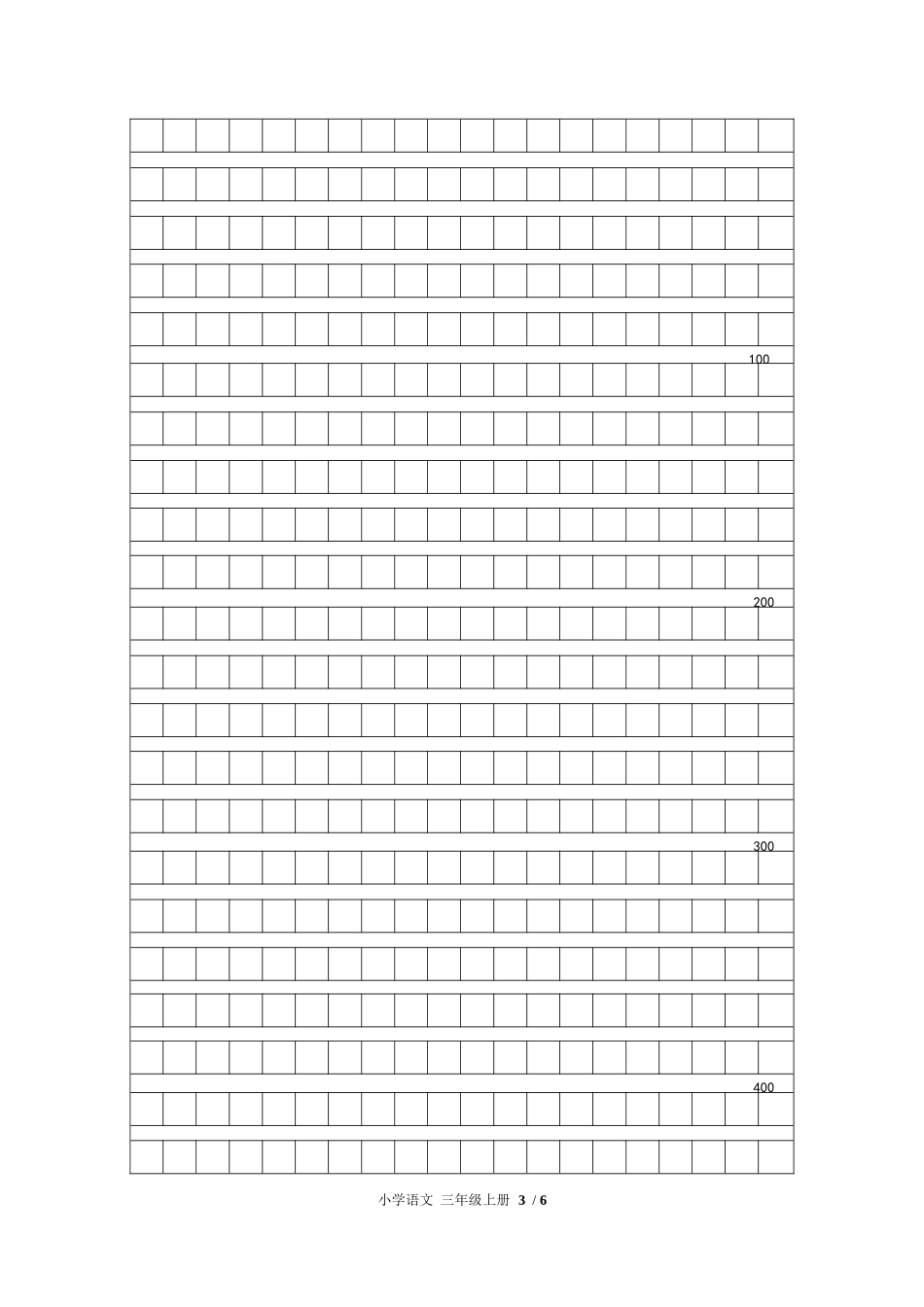 100

200

300

400

小学语文 三年级上册 3 / 6